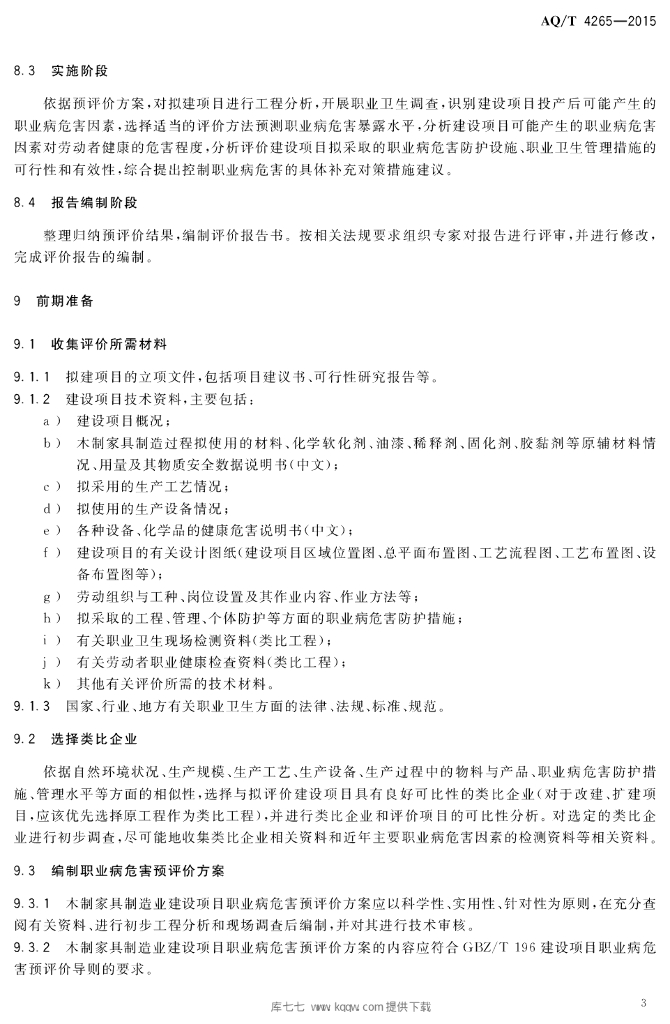 AQ/T 4265—2015

8.3 实施阶段

依据预评价方案，对拟建项目进行工程分析，开展职业卫生调查，识别建设项目投产后可能产生的职业病危害因素，选择适当的评价方法预测职业病危害暴露水平，分析建设项目可能产生的职业病危害因素对劳动者健康的危害程度，分析评价建设项目拟采取的职业病危害防护设施、职业卫生管理措施的可行性和有效性，综合提出控制职业病危害的具体补充对策措施建议。

8.4 报告编制阶段

整理归纳预评价结果，编制评价报告书。按相关法规要求组织专家对报告进行评审，并进行修改，完成评价报告的编制。

9 前期准备

9.1 收集评价所需材料

9.1.1 拟建项目的立项文件，包括项目建议书、可行性研究报告等。

9.1.2 建设项目技术资料，主要包括：

a) 建设项目概况；

b) 木制家具制造过程拟使用的材料、化学软化剂、油漆、稀释剂、固化剂、胶黏剂等原辅材料情况、用量及其物质安全数据说明书(中文)；

c) 拟采用的生产工艺情况；

d) 拟使用的生产设备情况；

e) 各种设备、化学品的健康危害说明书(中文)；

f) 建设项目的有关设计图纸(建设项目区域位置图、总平面布置图、工艺流程图、工艺布置图、设备布置图等)；

g) 劳动组织与工种、岗位设置及其作业内容、作业方法等；

h) 拟采取的工程、管理、个体防护等方面的职业病危害防护措施；

i) 有关职业卫生现场检测资料(类比工程)；

j) 有关劳动者职业健康检查资料(类比工程)；

k) 其他有关评价所需的技术材料。

9.1.3 国家、行业、地方有关职业卫生方面的法律、法规、标准、规范。

9.2 选择类比企业

依据自然环境状况、生产规模、生产工艺、生产设备、生产过程中的物料与产品、职业病危害防护措施、管理水平等方面的相似性，选择与拟评价建设项目具有良好可比性的类比企业(对于改建、扩建项目，应该优先选择原工程作为类比工程)，并进行类比企业和评价项目的可比性分析。对选定的类比企业进行初步调查，尽可能地收集类比企业相关资料和近年主要职业病危害因素的检测资料等相关资料。

9.3 编制职业病危害预评价方案

9.3.1 木制家具制造业建设项目职业病危害预评价方案应以科学性、实用性、针对性为原则，在充分查阅有关资料、进行初步工程分析和现场调查后编制，并对其进行技术审核。

9.3.2 木制家具制造业建设项目职业病危害预评价方案的内容应符合 GBZ/T 196 建设项目职业病危害预评价导则的要求。

库七七 www.kqqw.com 提供下载

3